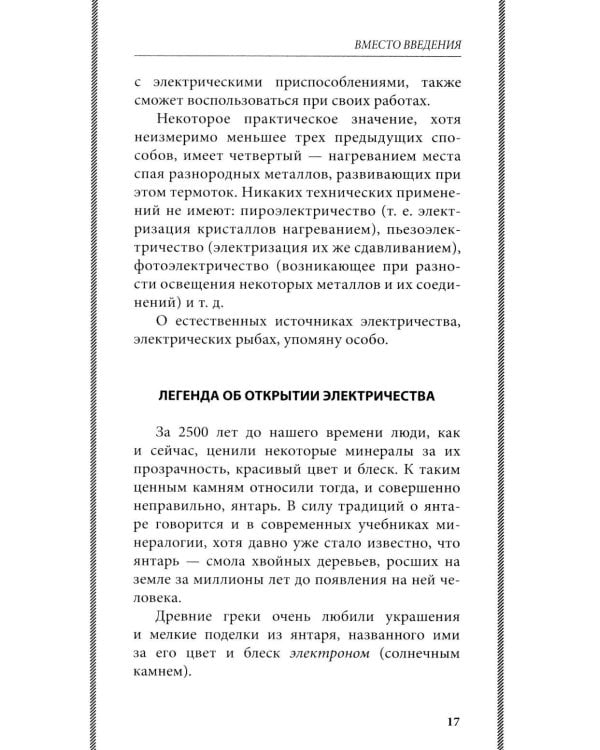 ВМЕСТО ВВЕДЕНИЯ

с электрическими приспособлениями, также сможет воспользоваться при своих работах.

Некоторое практическое значение, хотя неизмеримо меньшее трех предыдущих способов, имеет четвертый — нагреванием места спая разнородных металлов, развивающих при этом термоток. Никаких технических применений не имеют: пироэлектричество (т. е. электризация кристаллов нагреванием), пьезоэлектричество (электризация их же сдавливанием), фотоэлектричество (возникающее при разности освещения некоторых металлов и их соединений) и т. д.

О естественных источниках электричества, электрических рыбах, упомяну особо.

ЛЕГЕНДА ОБ ОТКРЫТИИ ЭЛЕКТРИЧЕСТВА

За 2500 лет до нашего времени люди, как и сейчас, ценили некоторые минералы за их прозрачность, красивый цвет и блеск. К таким ценным камням относили тогда, и совершенно неправильно, янтарь. В силу традиций о янтаре говорится и в современных учебниках минералогии, хотя давно уже стало известно, что янтарь — смола хвойных деревьев, росших на земле за миллионы лет до появления на ней человека.

Древние греки очень любили украшения и мелкие поделки из янтаря, названного ими за его цвет и блеск электроном (солнечным камнем).

17